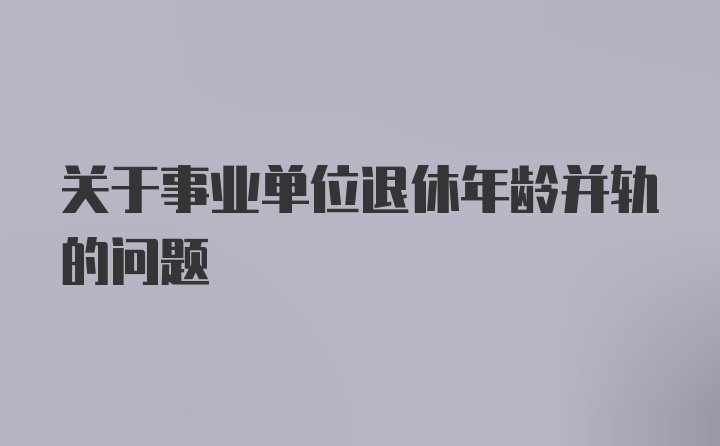 关于事业单位退休年龄并轨的问题